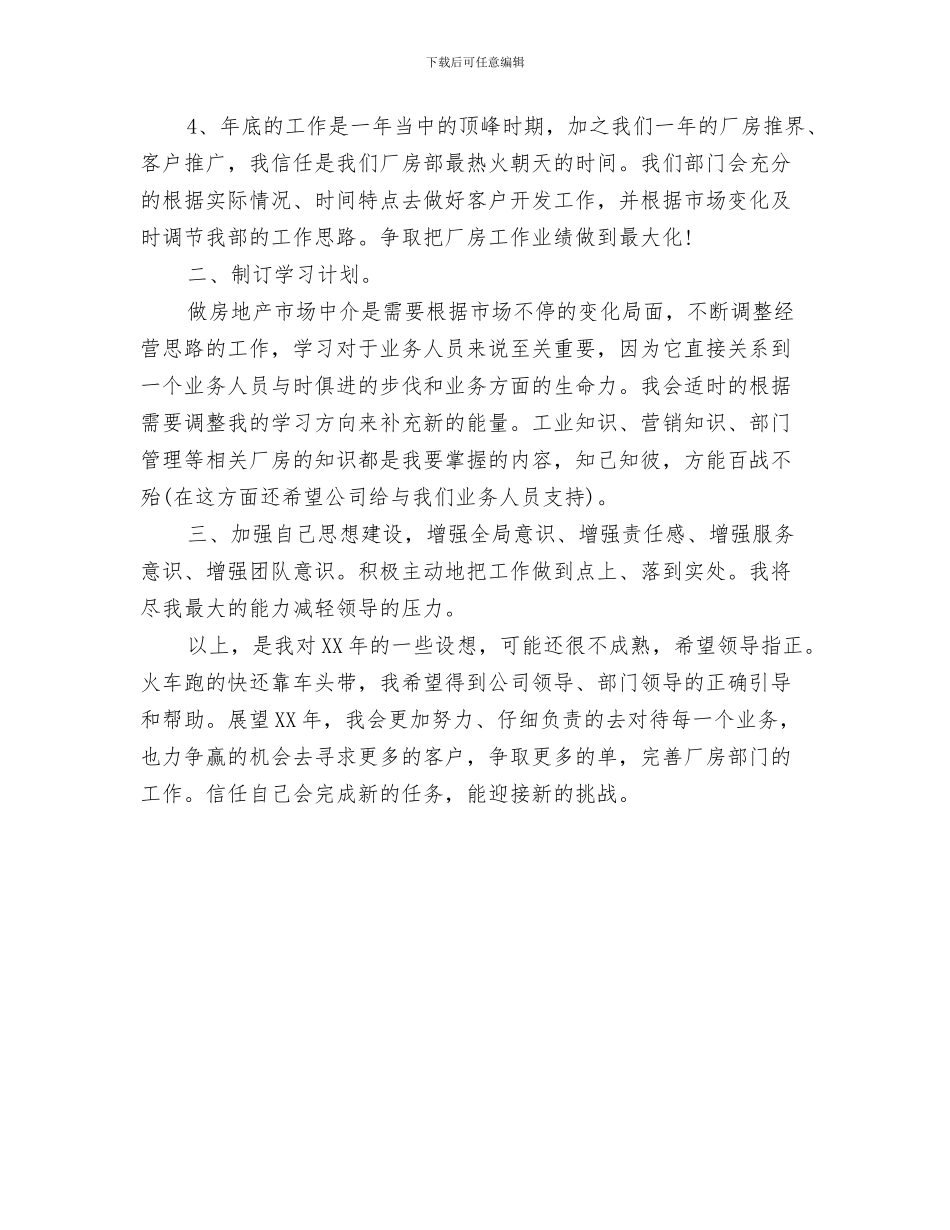 下载后可任意编辑

4、年底的工作是一年当中的顶峰时期，加之我们一年的厂房推界、客户推广，我信任是我们厂房部最热火朝天的时间。我们部门会充分的根据实际情况、时间特点去做好客户开发工作，并根据市场变化及时调节我部的工作思路。争取把厂房工作业绩做到最大化！

二、制订学习计划。

做房地产市场中介是需要根据市场不停的变化局面，不断调整经营思路的工作，学习对于业务人员来说至关重要，因为它直接关系到一个业务人员与时俱进的步伐和业务方面的生命力。我会适时的根据需要调整我的学习方向来补充新的能量。工业知识、营销知识、部门管理等相关厂房的知识都是我要掌握的内容，知己知彼，方能百战不殆(在这方面还希望公司给与我们业务人员支持)。

三、加强自己思想建设，增强全局意识、增强责任感、增强服务意识、增强团队意识。积极主动地把工作做到点上、落到实处。我将尽我最大的能力减轻领导的压力。

以上，是我对XX年的一些设想，可能还很不成熟，希望领导指正。火车跑的快还靠车头带，我希望得到公司领导、部门领导的正确引导和帮助。展望XX年，我会更加努力、仔细负责的去对待每一个业务，也力争赢的机会去寻求更多的客户，争取更多的单，完善厂房部门的工作。信任自己会完成新的任务，能迎接新的挑战。